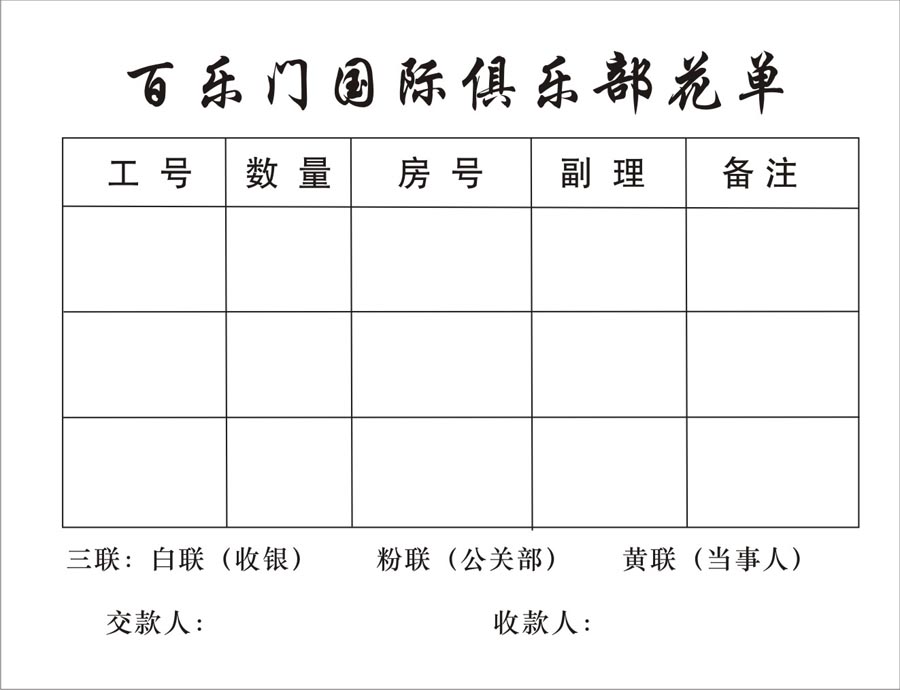 百乐门国际俱乐部花单

| 工号 | 数量 | 房号 | 副理 | 备注 |
|---|---|---|---|---|
| | | | | |
| | | | | |
| | | | | |

三联：白联（收银） 粉联（公关部） 黄联（当事人）

交款人： 收款人：